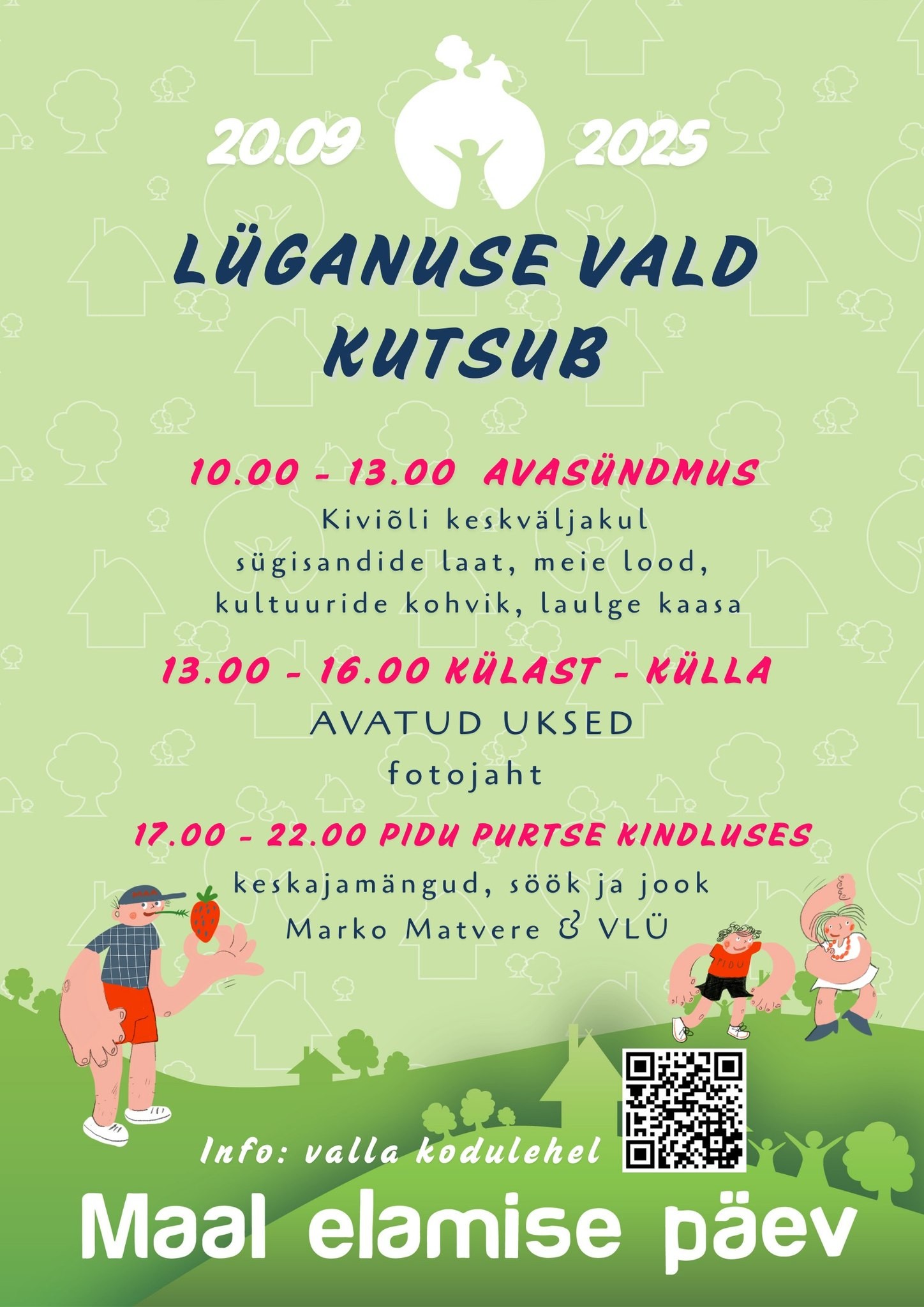 20.09 2025

LÜGANUSE VALD KUTSUB

10.00 - 13.00 AVASÜNDMUS
Kiviõli keskväljakul
sügisandide laat, meie lood,
kultuuride kohvik, laulge kaasa

13.00 - 16.00 KÜLAST - KÜLLA
AVATUD UKSED
fotojaht

17.00 - 22.00 PIDU PURTSE KINDLUSES
keskajamängud, söök ja jook
Marko Matvere & VLÜ

PIDU

Info: valla kodulehel

Maal elamise päev